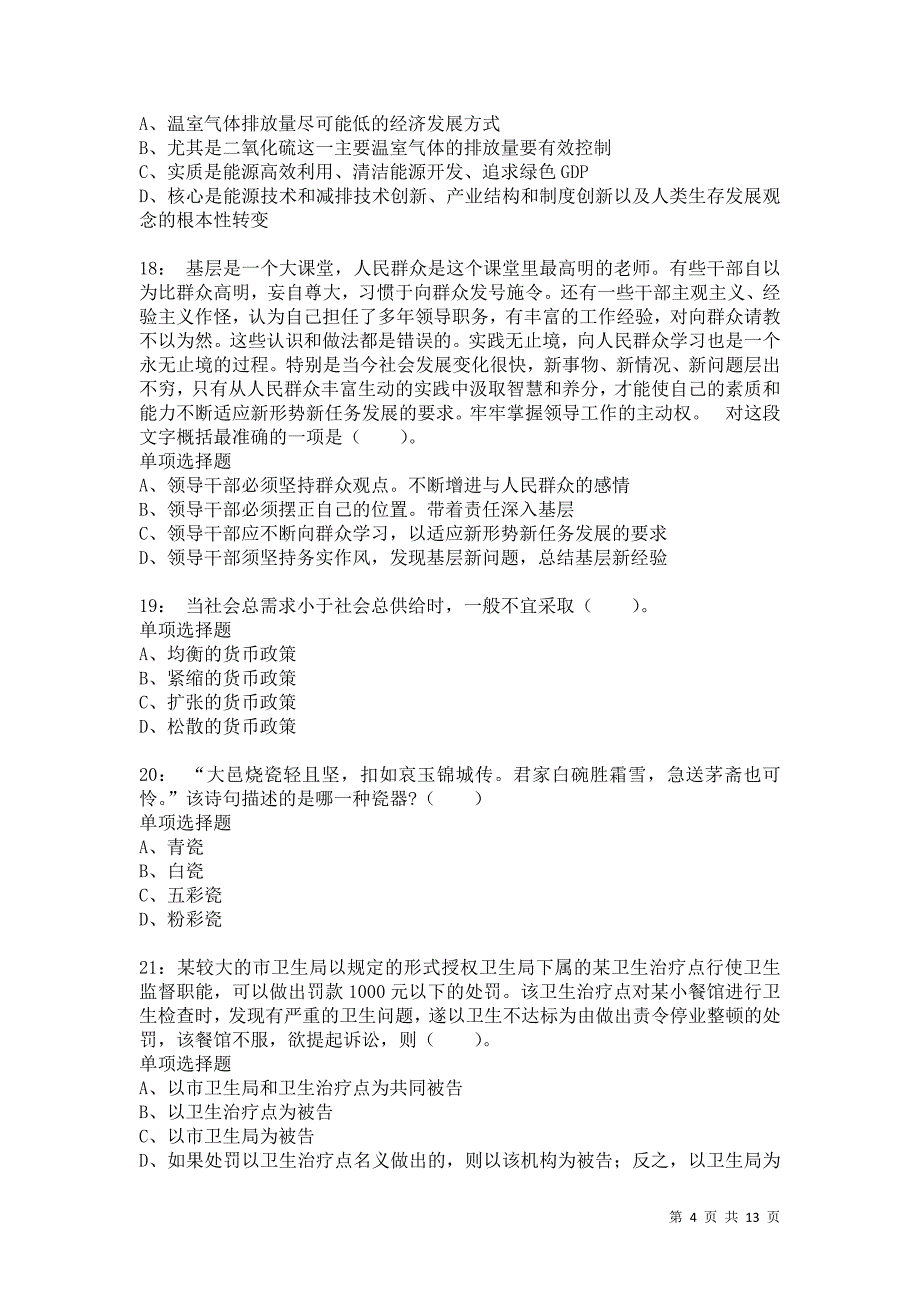 A、温室气体排放量尽可能低的经济发展方式
B、尤其是二氧化硫这一主要温室气体的排放量要有效控制
C、实质是能源高效利用、清洁能源开发、追求绿色 GDP
D、核心是能源技术和减排技术创新、产业结构和制度创新以及人类生存发展观念的根本性转变

18： 基层是一个大课堂，人民群众是这个课堂里最高明的老师。有些干部自以为比群众高明，妄自尊大，习惯于向群众发号施令。还有一些干部主观主义、经验主义作怪，认为自己担任了多年领导职务，有丰富的工作经验，对向群众请教不以为然。这些认识和做法都是错误的。实践无止境，向人民群众学习也是一个永无止境的过程。特别是当今社会发展变化很快，新事物、新情况、新问题层出不穷，只有从人民群众丰富生动的实践中汲取智慧和养分，才能使自己的素质和能力不断适应新形势新任务发展的要求。牢牢掌握领导工作的主动权。 对这段文字概括最准确的一项是（ ）。
单项选择题
A、领导干部必须坚持群众观点。不断增进与人民群众的感情
B、领导干部必须摆正自己的位置。带着责任深入基层
C、领导干部应不断向群众学习，以适应新形势新任务发展的要求
D、领导干部须坚持务实作风，发现基层新问题，总结基层新经验

19： 当社会总需求小于社会总供给时，一般不宜采取（ ）。
单项选择题
A、均衡的货币政策
B、紧缩的货币政策
C、扩张的货币政策
D、松散的货币政策

20： “大邑烧瓷轻且坚，扣如哀玉锦城传。君家白碗胜霜雪，急送茅斋也可怜。”该诗句描述的是哪一种瓷器？（ ）
单项选择题
A、青瓷
B、白瓷
C、五彩瓷
D、粉彩瓷

21：某较大的市卫生局以规定的形式授权卫生局下属的某卫生治疗点行使卫生监督职能，可以做出罚款 1000 元以下的处罚。该卫生治疗点对某小餐馆进行卫生检查时，发现有严重的卫生问题，遂以卫生不达标为由做出责令停业整顿的处罚，该餐馆不服，欲提起诉讼，则（ ）。
单项选择题
A、以市卫生局和卫生治疗点为共同被告
B、以卫生治疗点为被告
C、以市卫生局为被告
D、如果处罚以卫生治疗点名义做出的，则以该机构为被告；反之，以卫生局为

第 4 页 共 13 页